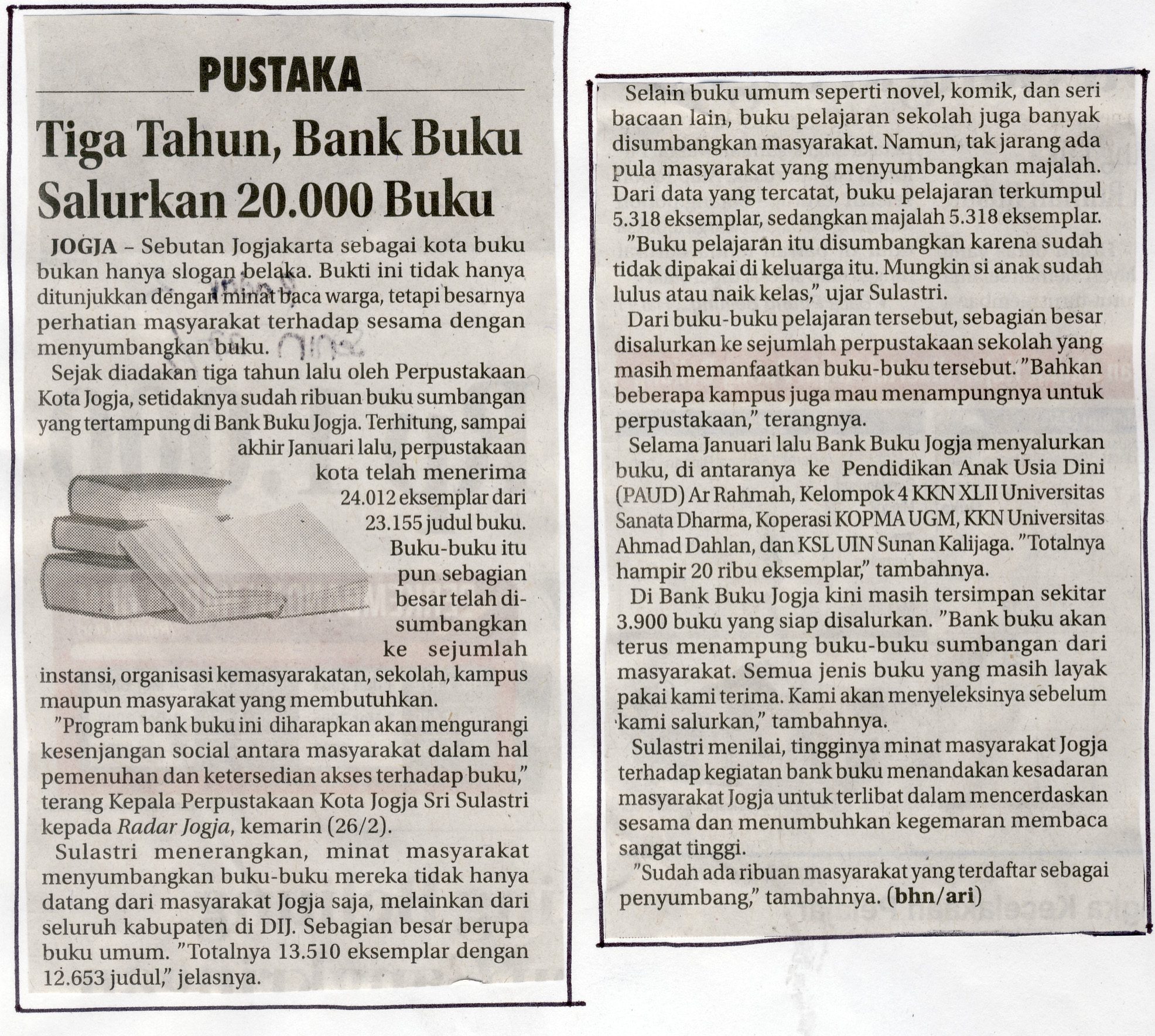 PUSTAKA

Tiga Tahun, Bank Buku Salurkan 20.000 Buku

JOGJA – Sebutan Jogjakarta sebagai kota buku bukan hanya slogan belaka. Bukti ini tidak hanya ditunjukkan dengan minat baca warga, tetapi besarnya perhatian masyarakat terhadap sesama dengan menyumbangkan buku.

Sejak diadakan tiga tahun lalu oleh Perpustakaan Kota Jogja, setidaknya sudah ribuan buku sumbangan yang tertampung di Bank Buku Jogja. Terhitung, sampai akhir Januari lalu, perpustakaan kota telah menerima 24.012 eksemplar dari 23.155 judul buku. Buku-buku itu pun sebagian besar telah disumbangkan ke sejumlah instansi, organisasi kemasyarakatan, sekolah, kampus maupun masyarakat yang membutuhkan.

"Program bank buku ini diharapkan akan mengurangi kesenjangan social antara masyarakat dalam hal pemenuhan dan ketersedian akses terhadap buku," terang Kepala Perpustakaan Kota Jogja Sri Sulastri kepada Radar Jogja, kemarin (26/2).

Sulastri menerangkan, minat masyarakat menyumbangkan buku-buku mereka tidak hanya datang dari masyarakat Jogja saja, melainkan dari seluruh kabupaten di DIJ. Sebagian besar berupa buku umum. "Totalnya 13.510 eksemplar dengan 12.653 judul," jelasnya.

Selain buku umum seperti novel, komik, dan seri bacaan lain, buku pelajaran sekolah juga banyak disumbangkan masyarakat. Namun, tak jarang ada pula masyarakat yang menyumbangkan majalah. Dari data yang tercatat, buku pelajaran terkumpul 5.318 eksemplar, sedangkan majalah 5.318 eksemplar.

"Buku pelajaran itu disumbangkan karena sudah tidak dipakai di keluarga itu. Mungkin si anak sudah lulus atau naik kelas," ujar Sulastri.

Dari buku-buku pelajaran tersebut, sebagian besar disalurkan ke sejumlah perpustakaan sekolah yang masih memanfaatkan buku-buku tersebut. "Bahkan beberapa kampus juga mau menampungnya untuk perpustakaan," terangnya.

Selama Januari lalu Bank Buku Jogja menyalurkan buku, di antaranya ke Pendidikan Anak Usia Dini (PAUD) Ar Rahmah, Kelompok 4 KKN XLII Universitas Sanata Dharma, Koperasi KOPMA UGM, KKN Universitas Ahmad Dahlan, dan KSL UIN Sunan Kalijaga. "Totalnya hampir 20 ribu eksemplar," tambahnya.

Di Bank Buku Jogja kini masih tersimpan sekitar 3.900 buku yang siap disalurkan. "Bank buku akan terus menampung buku-buku sumbangan dari masyarakat. Semua jenis buku yang masih layak pakai kami terima. Kami akan menyeleksinya sebelum kami salurkan," tambahnya.

Sulastri menilai, tingginya minat masyarakat Jogja terhadap kegiatan bank buku menandakan kesadaran masyarakat Jogja untuk terlibat dalam mencerdaskan sesama dan menumbuhkan kegemaran membaca sangat tinggi.

"Sudah ada ribuan masyarakat yang terdaftar sebagai penyumbang," tambahnya. (bhn/ari)